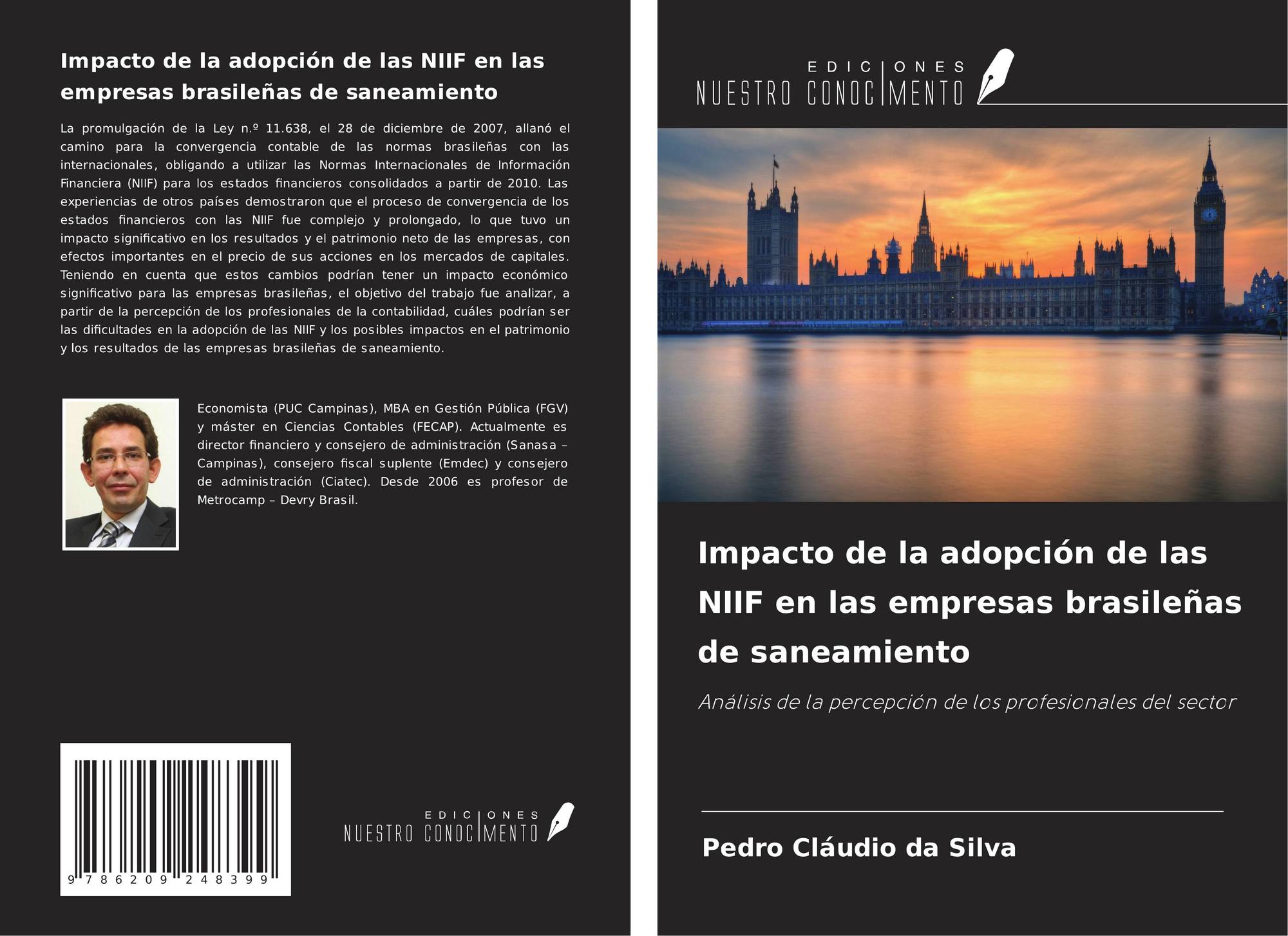 Impacto de la adopción de las NIIF en las empresas brasileñas de saneamiento

La promulgación de la Ley n.º 11.638, el 28 de diciembre de 2007, allanó el camino para la convergencia contable de las normas brasileñas con las internacionales, obligando a utilizar las Normas Internacionales de Información Financiera (NIIF) para los estados financieros consolidados a partir de 2010. Las experiencias de otros países demostraron que el proceso de convergencia de los estados financieros con las NIIF fue complejo y prolongado, lo que tuvo un impacto significativo en los resultados y el patrimonio neto de las empresas, con efectos importantes en el precio de sus acciones en los mercados de capitales. Teniendo en cuenta que estos cambios podrían tener un impacto económico significativo para las empresas brasileñas, el objetivo del trabajo fue analizar, a partir de la percepción de los profesionales de la contabilidad, cuáles podrían ser las dificultades en la adopción de las NIIF y los posibles impactos en el patrimonio y los resultados de las empresas brasileñas de saneamiento.

Economista (PUC Campinas), MBA en Gestión Pública (FGV) y máster en Ciencias Contables (FECAP). Actualmente es director financiero y consejero de administración (Sanasa – Campinas), consejero fiscal suplente (Emdec) y consejero de administración (Ciatec). Desde 2006 es profesor de Metrocamp – Devry Brasil.

9 786209 248399

EDICIONES
NUESTRO CONOCIMENTO

EDICIONES
NUESTRO CONOCIMENTO

Impacto de la adopción de las NIIF en las empresas brasileñas de saneamiento

Análisis de la percepción de los profesionales del sector

Pedro Cláudio da Silva